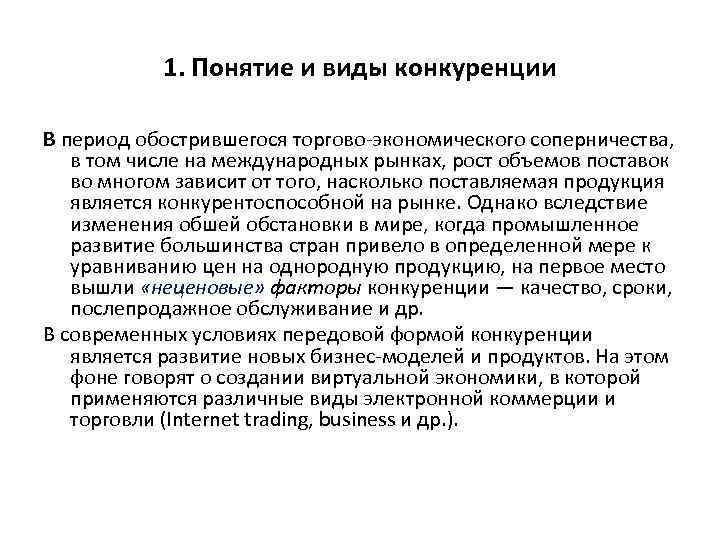 1. Понятие и виды конкуренции

В период обострившегося торгово-экономического соперничества, в том числе на международных рынках, рост объемов поставок во многом зависит от того, насколько поставляемая продукция является конкурентоспособной на рынке. Однако вследствие изменения обшей обстановки в мире, когда промышленное развитие большинства стран привело в определенной мере к уравниванию цен на однородную продукцию, на первое место вышли «неценовые» факторы конкуренции — качество, сроки, послепродажное обслуживание и др.

В современных условиях передовой формой конкуренции является развитие новых бизнес-моделей и продуктов. На этом фоне говорят о создании виртуальной экономики, в которой применяются различные виды электронной коммерции и торговли (Internet trading, business и др.).